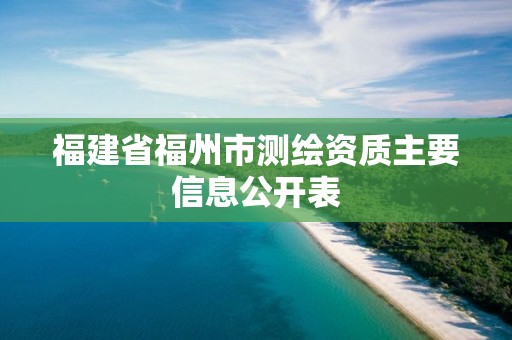 福建省福州市测绘资质主要信息公开表